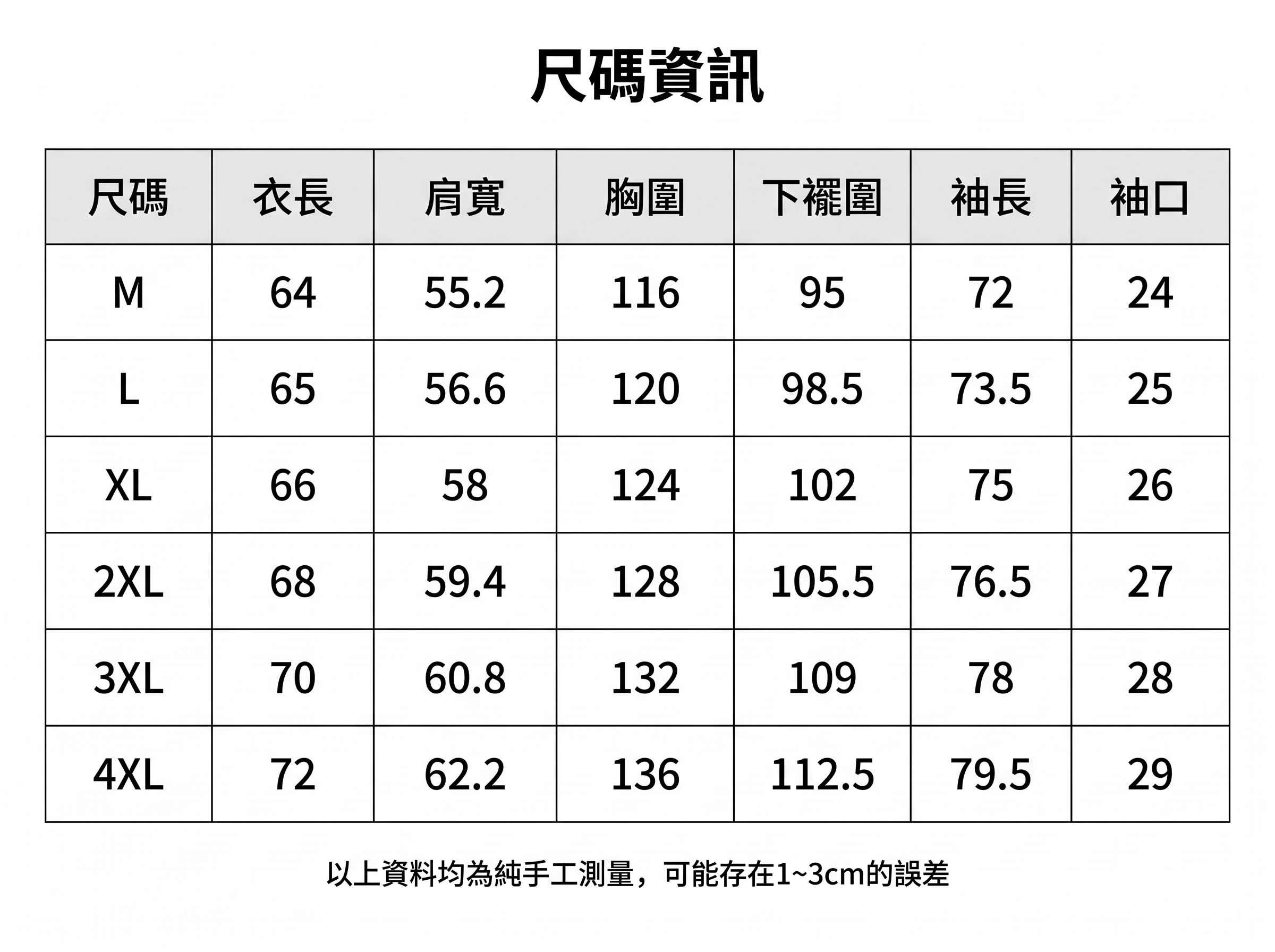 尺碼資訊

| 尺碼 | 衣長 | 肩寬 | 胸圍 | 下襬圍 | 袖長 | 袖口 |
|---|---|---|---|---|---|---|
| M | 64 | 55.2 | 116 | 95 | 72 | 24 |
| L | 65 | 56.6 | 120 | 98.5 | 73.5 | 25 |
| XL | 66 | 58 | 124 | 102 | 75 | 26 |
| 2XL | 68 | 59.4 | 128 | 105.5 | 76.5 | 27 |
| 3XL | 70 | 60.8 | 132 | 109 | 78 | 28 |
| 4XL | 72 | 62.2 | 136 | 112.5 | 79.5 | 29 |

以上資料均為純手工測量，可能存在1~3cm的誤差